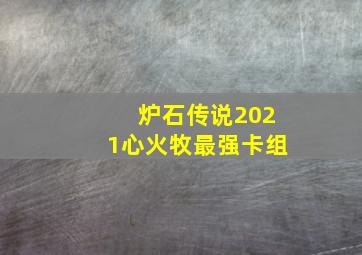 炉石传说2021心火牧最强卡组